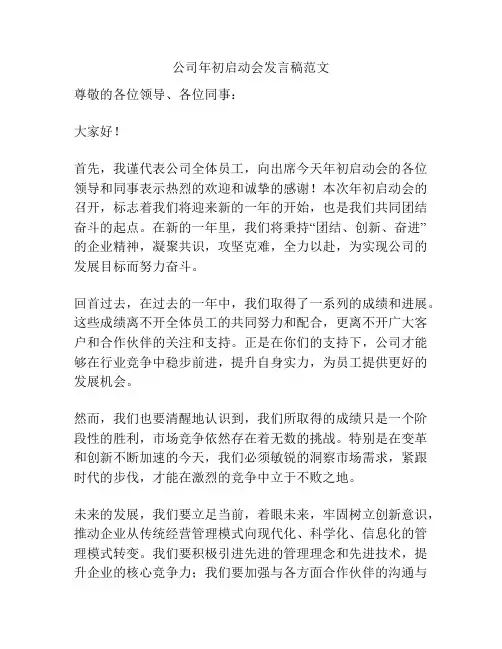 公司年初启动会发言稿范文

尊敬的各位领导、各位同事：

大家好！

首先，我谨代表公司全体员工，向出席今天年初启动会的各位领导和同事表示热烈的欢迎和诚挚的感谢！本次年初启动会的召开，标志着我们将迎来新的一年的开始，也是我们共同团结奋斗的起点。在新的一年里，我们将秉持“团结、创新、奋进”的企业精神，凝聚共识，攻坚克难，全力以赴，为实现公司的发展目标而努力奋斗。

回首过去，在过去的一年中，我们取得了一系列的成绩和进展。这些成绩离不开全体员工的共同努力和配合，更离不开广大客户和合作伙伴的关注和支持。正是在你们的支持下，公司才能够在行业竞争中稳步前进，提升自身实力，为员工提供更好的发展机会。

然而，我们也要清醒地认识到，我们所取得的成绩只是一个阶段性的胜利，市场竞争依然存在着无数的挑战。特别是在变革和创新不断加速的今天，我们必须敏锐的洞察市场需求，紧跟时代的步伐，才能在激烈的竞争中立于不败之地。

未来的发展，我们要立足当前，着眼未来，牢固树立创新意识，推动企业从传统经营管理模式向现代化、科学化、信息化的管理模式转变。我们要积极引进先进的管理理念和先进技术，提升企业的核心竞争力；我们要加强与各方面合作伙伴的沟通与